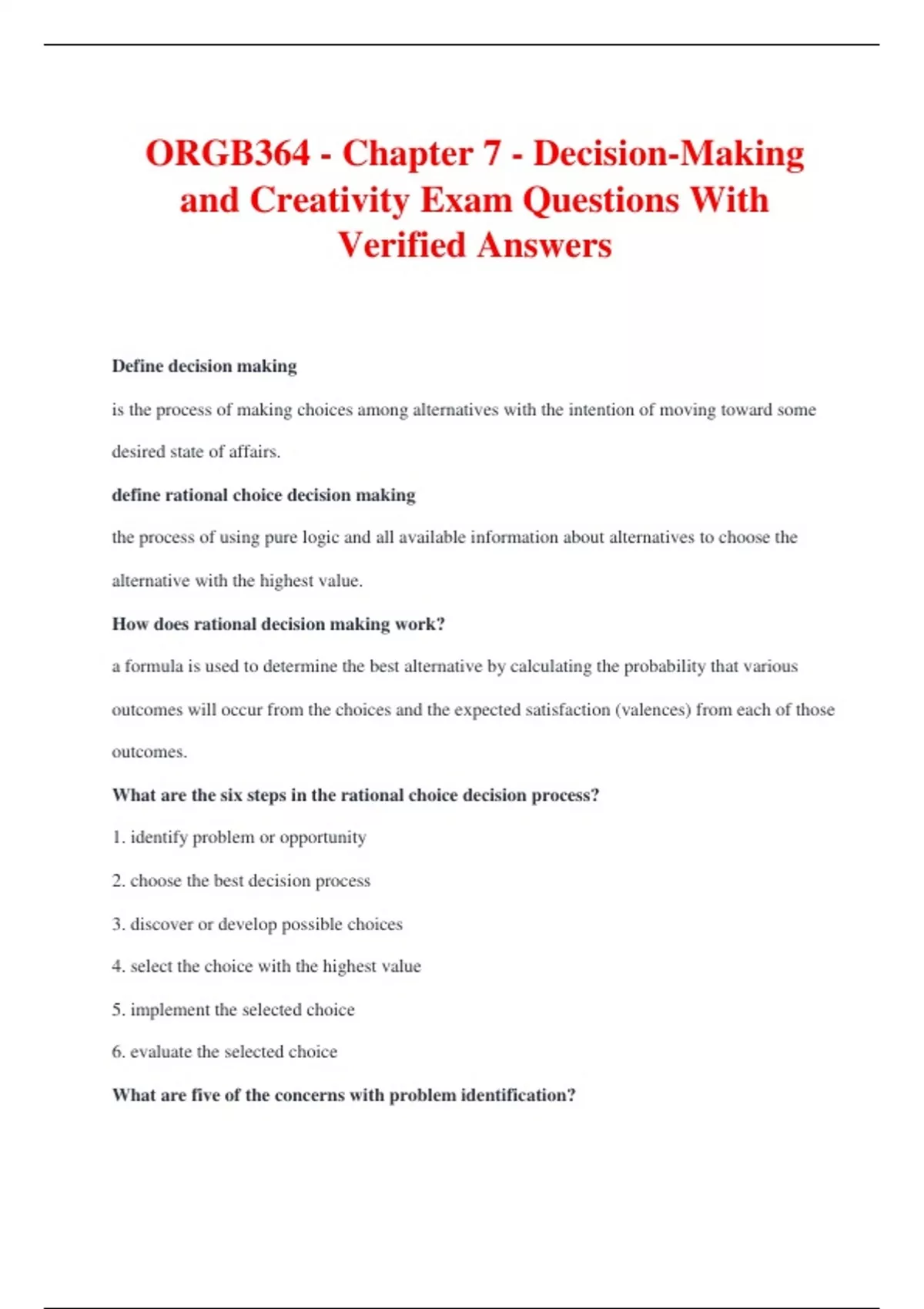 ORGB364 - Chapter 7 - Decision-Making and Creativity Exam Questions With Verified Answers

Define decision making

is the process of making choices among alternatives with the intention of moving toward some desired state of affairs.

define rational choice decision making

the process of using pure logic and all available information about alternatives to choose the alternative with the highest value.

How does rational decision making work?

a formula is used to determine the best alternative by calculating the probability that various outcomes will occur from the choices and the expected satisfaction (valences) from each of those outcomes.

What are the six steps in the rational choice decision process?

1. identify problem or opportunity

2. choose the best decision process

3. discover or develop possible choices

4. select the choice with the highest value

5. implement the selected choice

6. evaluate the selected choice

What are five of the concerns with problem identification?